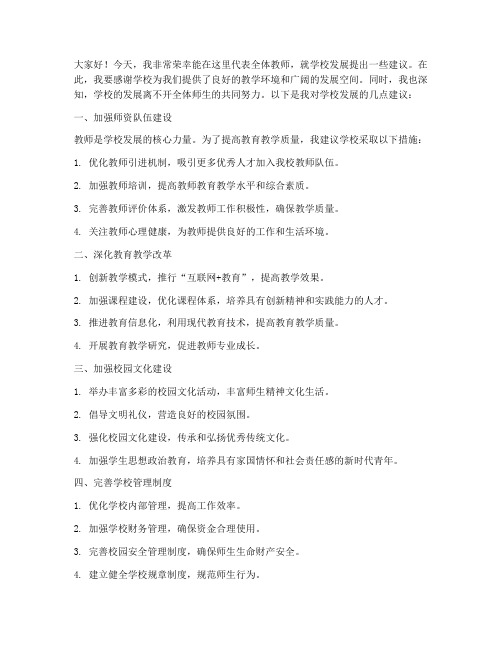 大家好！今天，我非常荣幸能在这里代表全体教师，就学校发展提出一些建议。在此，我要感谢学校为我们提供了良好的教学环境和广阔的发展空间。同时，我也深知，学校的发展离不开全体师生的共同努力。以下是我对学校发展的几点建议：

一、加强师资队伍建设

教师是学校发展的核心力量。为了提高教育教学质量，我建议学校采取以下措施：

1. 优化教师引进机制，吸引更多优秀人才加入我校教师队伍。

2. 加强教师培训，提高教师教育教学水平和综合素质。

3. 完善教师评价体系，激发教师工作积极性，确保教学质量。

4. 关注教师心理健康，为教师提供良好的工作和生活环境。

二、深化教育教学改革

1. 创新教学模式，推行“互联网+教育”，提高教学效果。

2. 加强课程建设，优化课程体系，培养具有创新精神和实践能力的人才。

3. 推进教育信息化，利用现代教育技术，提高教育教学质量。

4. 开展教育教学研究，促进教师专业成长。

三、加强校园文化建设

1. 举办丰富多彩的校园文化活动，丰富师生精神文化生活。

2. 倡导文明礼仪，营造良好的校园氛围。

3. 强化校园文化建设，传承和弘扬优秀传统文化。

4. 加强学生思想政治教育，培养具有家国情怀和社会责任感的新时代青年。

四、完善学校管理制度

1. 优化学校内部管理，提高工作效率。

2. 加强学校财务管理，确保资金合理使用。

3. 完善校园安全管理制度，确保师生生命财产安全。

4. 建立健全学校规章制度，规范师生行为。